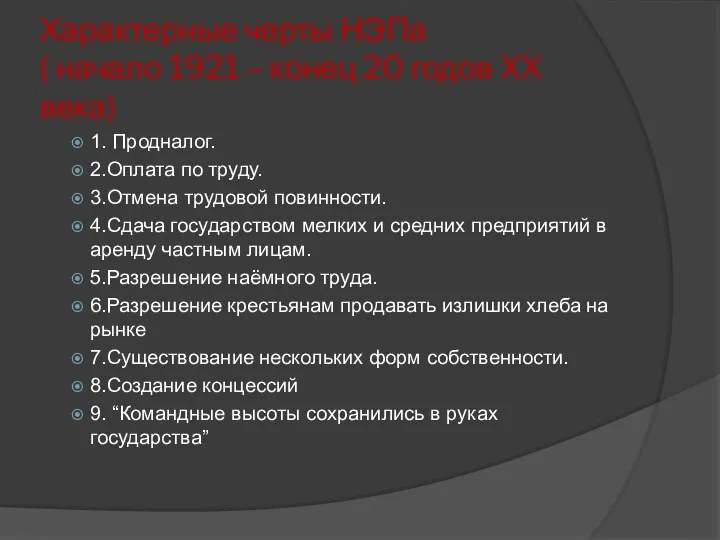 Характерные черты НЭПа
( начало 1921 – конец 20 годов XX века)

1. Продналог.
2.Оплата по труду.
3.Отмена трудовой повинности.
4.Сдача государством мелких и средних предприятий в аренду частным лицам.
5.Разрешение наёмного труда.
6.Разрешение крестьянам продавать излишки хлеба на рынке
7.Существование нескольких форм собственности.
8.Создание концессий
9. “Командные высоты сохранились в руках государства”